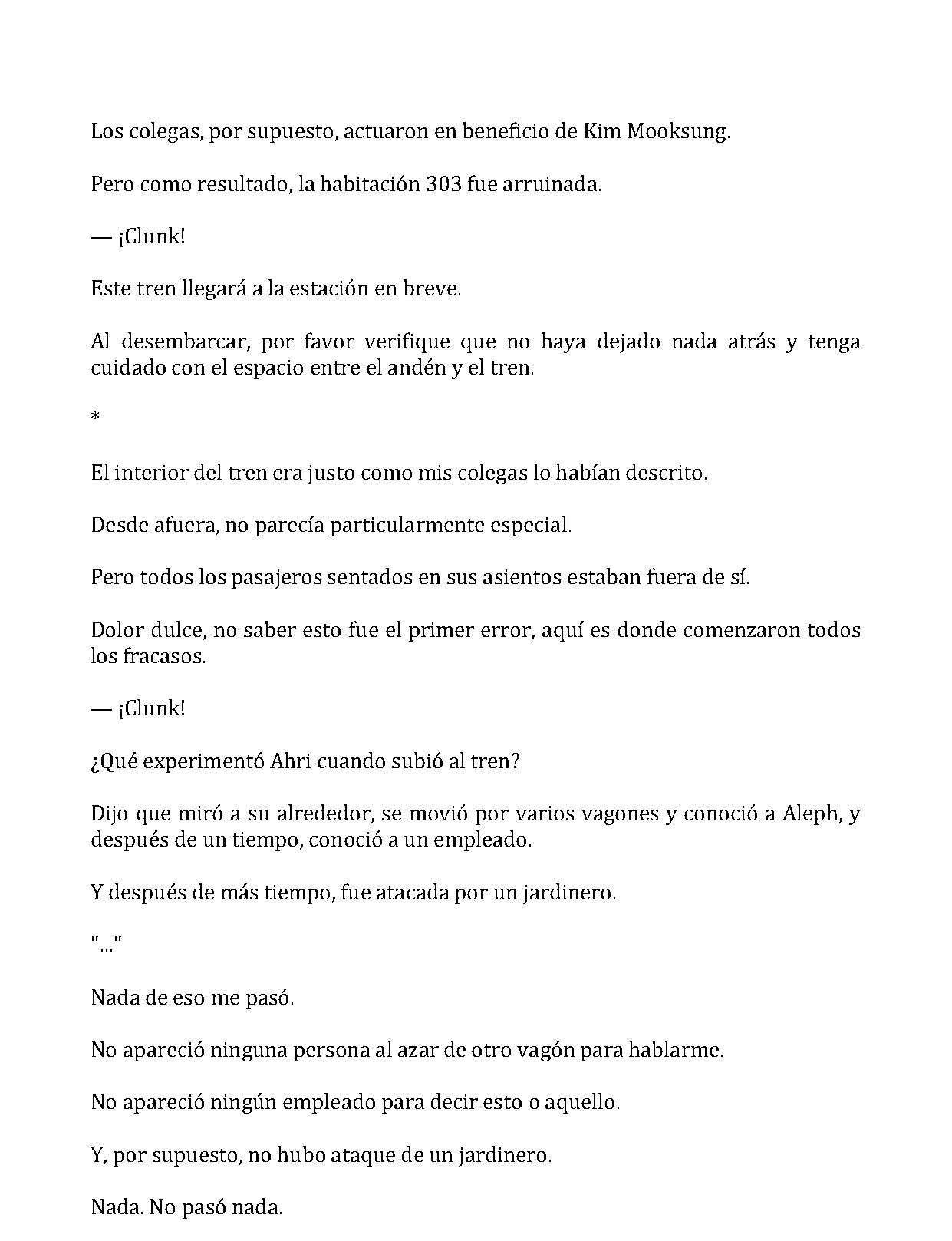 Los colegas, por supuesto, actuaron en beneficio de Kim Mooksung.

Pero como resultado, la habitación 303 fue arruinada.

— ¡Clunk!

Este tren llegará a la estación en breve.

Al desembarcar, por favor verifique que no haya dejado nada atrás y tenga cuidado con el espacio entre el andén y el tren.

*

El interior del tren era justo como mis colegas lo habían descrito.

Desde afuera, no parecía particularmente especial.

Pero todos los pasajeros sentados en sus asientos estaban fuera de sí.

Dolor dulce, no saber esto fue el primer error, aquí es donde comenzaron todos los fracasos.

— ¡Clunk!

¿Qué experimentó Ahri cuando subió al tren?

Dijo que miró a su alrededor, se movió por varios vagones y conoció a Aleph, y después de un tiempo, conoció a un empleado.

Y después de más tiempo, fue atacada por un jardinero.

"..."

Nada de eso me pasó.

No apareció ninguna persona al azar de otro vagón para hablarme.

No apareció ningún empleado para decir esto o aquello.

Y, por supuesto, no hubo ataque de un jardinero.

Nada. No pasó nada.